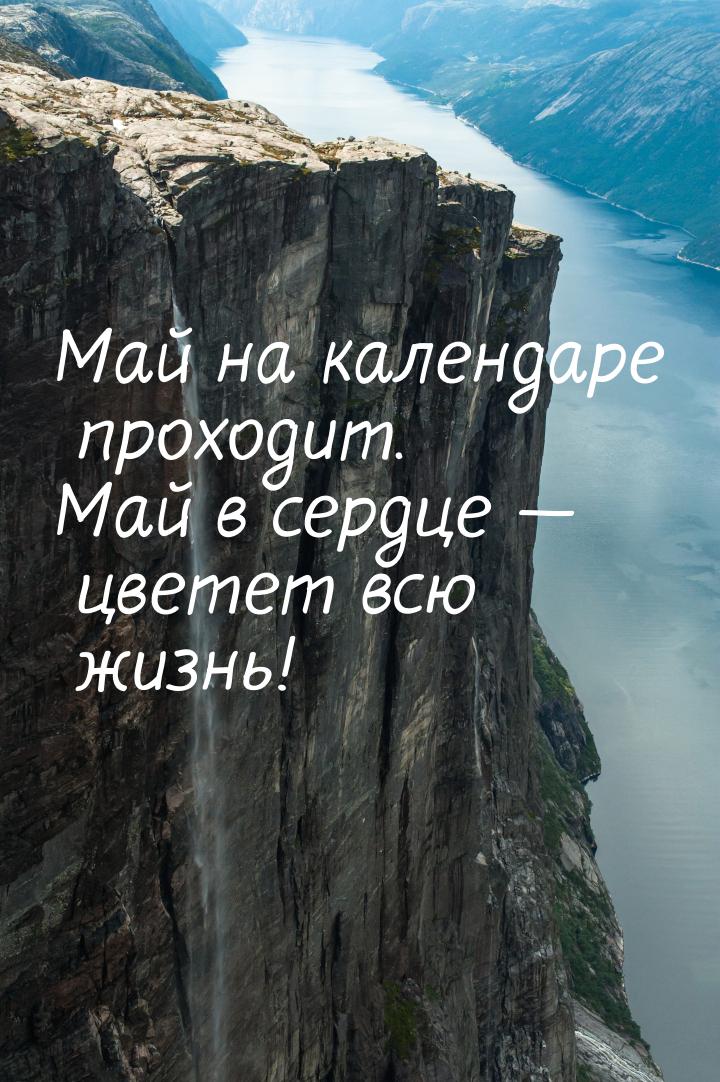 Май на календаре проходит.
Май в сердце — цветет всю жизнь!